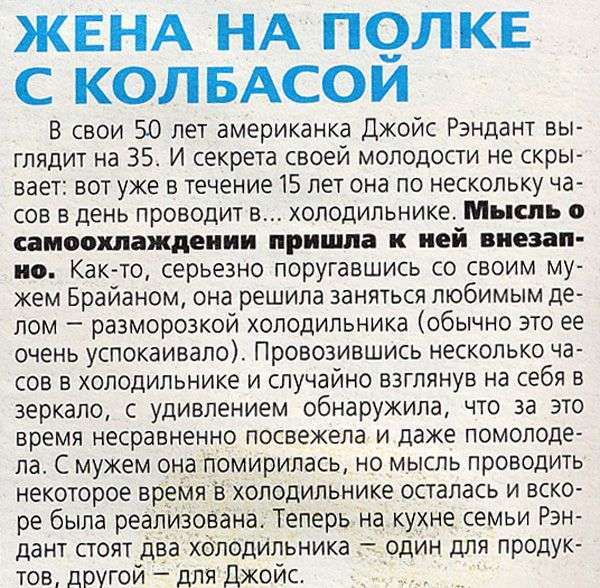 ЖЕНА НА ПОЛКЕ С КОЛБАСОЙ

В свои 50 лет американка Джойс Рэндант выглядит на 35. И секрета своей молодости не скрывает: вот уже в течение 15 лет она по нескольку часов в день проводит в... холодильнике. Мысль о самоохлаждении пришла к ней внезапно. Как-то, серьезно поругавшись со своим мужем Брайаном, она решила заняться любимым делом — разморозкой холодильника (обычно это ее очень успокаивало). Провозившись несколько часов в холодильнике и случайно взглянув на себя в зеркало, с удивлением обнаружила, что за это время несравненно посвежела и даже помолодела. С мужем она помирилась, но мысль проводить некоторое время в холодильнике осталась и вскоре была реализована. Теперь на кухне семьи Рэндант стоят два холодильника — один для продуктов, другой — для Джойс.